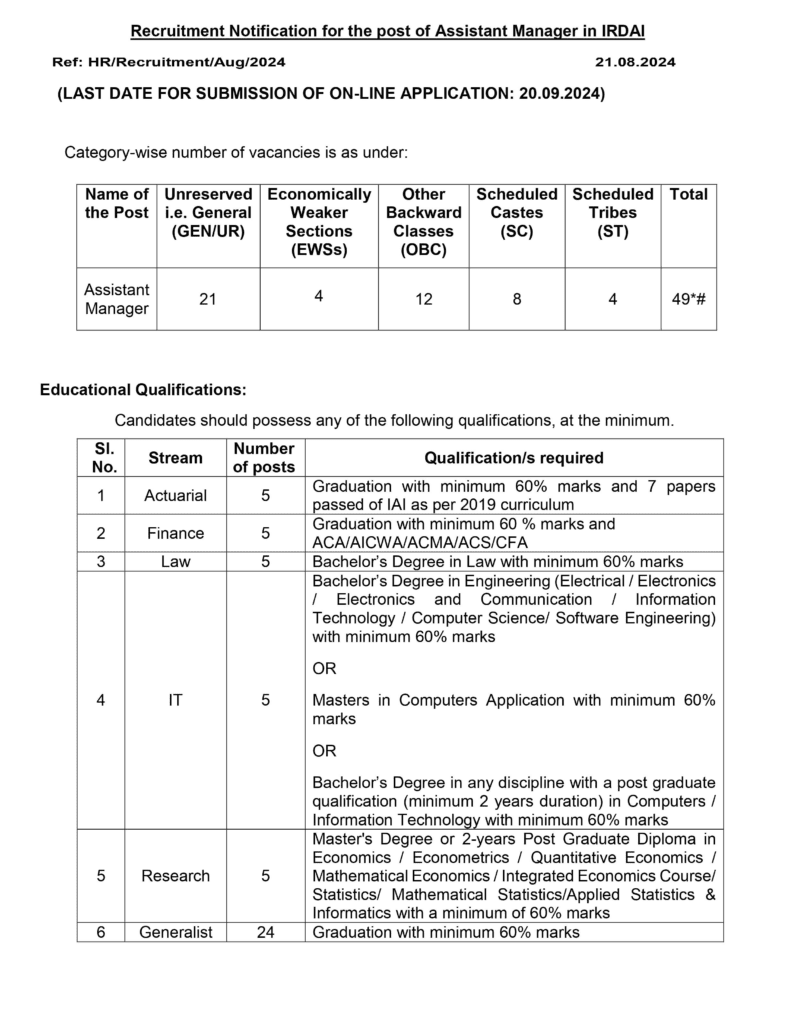 Recruitment Notification for the post of Assistant Manager in IRDAI

Ref: HR/Recruitment/Aug/2024 21.08.2024

(LAST DATE FOR SUBMISSION OF ON-LINE APPLICATION: 20.09.2024)

Category-wise number of vacancies is as under:

| Name of the Post | Unreserved i.e. General (GEN/UR) | Economically Weaker Sections (EWSs) | Other Backward Classes (OBC) | Scheduled Castes (SC) | Scheduled Tribes (ST) | Total |
|---|---|---|---|---|---|---|
| Assistant Manager | 21 | 4 | 12 | 8 | 4 | 49*# |

Educational Qualifications:

Candidates should possess any of the following qualifications, at the minimum.

| Sl. No. | Stream | Number of posts | Qualification/s required |
|---|---|---|---|
| 1 | Actuarial | 5 | Graduation with minimum 60% marks and 7 papers passed of IAI as per 2019 curriculum |
| 2 | Finance | 5 | Graduation with minimum 60 % marks and ACA/AICWA/ACMA/ACS/CFA |
| 3 | Law | 5 | Bachelor's Degree in Law with minimum 60% marks |
| 4 | IT | 5 | Bachelor's Degree in Engineering (Electrical / Electronics / Electronics and Communication / Information Technology / Computer Science/ Software Engineering) with minimum 60% marks OR Masters in Computers Application with minimum 60% marks OR Bachelor's Degree in any discipline with a post graduate qualification (minimum 2 years duration) in Computers / Information Technology with minimum 60% marks |
| 5 | Research | 5 | Master's Degree or 2-years Post Graduate Diploma in Economics / Econometrics / Quantitative Economics / Mathematical Economics / Integrated Economics Course/ Statistics/ Mathematical Statistics/Applied Statistics & Informatics with a minimum of 60% marks |
| 6 | Generalist | 24 | Graduation with minimum 60% marks |